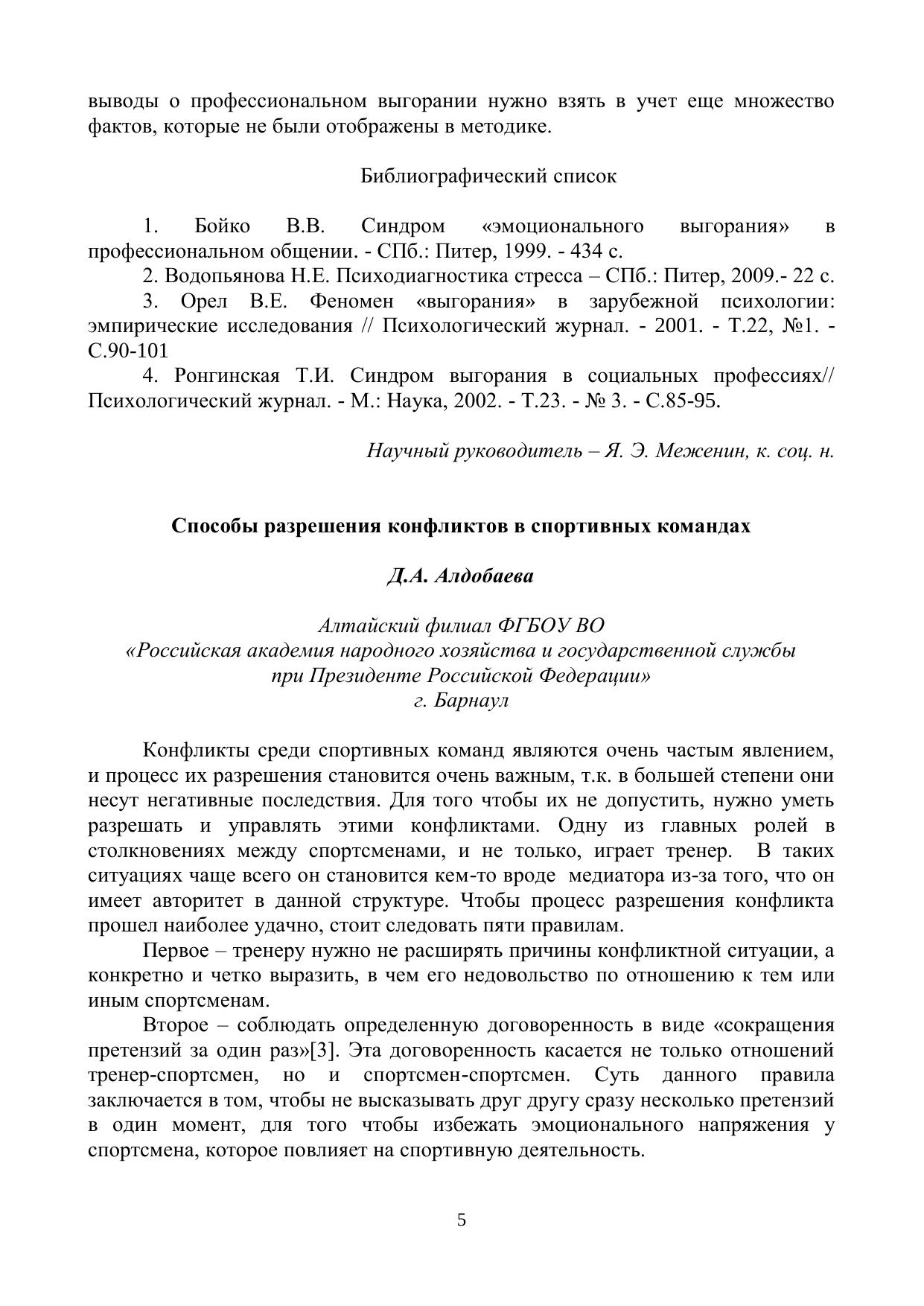 выводы о профессиональном выгорании нужно взять в учет еще множество фактов, которые не были отображены в методике.

Библиографический список

1. Бойко В.В. Синдром «эмоционального выгорания» в профессиональном общении. - СПб.: Питер, 1999. - 434 с.
2. Водопьянова Н.Е. Психодиагностика стресса – СПб.: Питер, 2009.- 22 с.
3. Орел В.Е. Феномен «выгорания» в зарубежной психологии: эмпирические исследования // Психологический журнал. - 2001. - Т.22, №1. - С.90-101
4. Ронгинская Т.И. Синдром выгорания в социальных профессиях// Психологический журнал. - М.: Наука, 2002. - Т.23. - № 3. - С.85-95.

Научный руководитель – Я. Э. Меженин, к. соц. н.

Способы разрешения конфликтов в спортивных командах

Д.А. Алдобаева

Алтайский филиал ФГБОУ ВО
«Российская академия народного хозяйства и государственной службы при Президенте Российской Федерации»
г. Барнаул

Конфликты среди спортивных команд являются очень частым явлением, и процесс их разрешения становится очень важным, т.к. в большей степени они несут негативные последствия. Для того чтобы их не допустить, нужно уметь разрешать и управлять этими конфликтами. Одну из главных ролей в столкновениях между спортсменами, и не только, играет тренер. В таких ситуациях чаще всего он становится кем-то вроде медиатора из-за того, что он имеет авторитет в данной структуре. Чтобы процесс разрешения конфликта прошел наиболее удачно, стоит следовать пяти правилам.

Первое – тренеру нужно не расширять причины конфликтной ситуации, а конкретно и четко выразить, в чем его недовольство по отношению к тем или иным спортсменам.

Второе – соблюдать определенную договоренность в виде «сокращения претензий за один раз»[3]. Эта договоренность касается не только отношений тренер-спортсмен, но и спортсмен-спортсмен. Суть данного правила заключается в том, чтобы не высказывать друг другу сразу несколько претензий в один момент, для того чтобы избежать эмоционального напряжения у спортсмена, которое повлияет на спортивную деятельность.

5